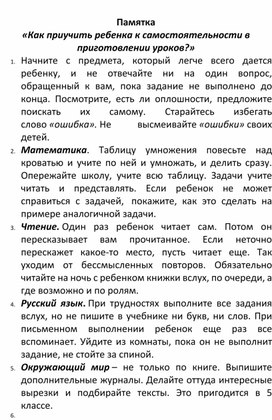 Памятка
«Как приучить ребенка к самостоятельности в приготовлении уроков?»

1. Начните с предмета, который легче всего дается ребенку, и не отвечайте ни на один вопрос, обращенный к вам, пока задание не выполнено до конца. Посмотрите, есть ли оплошности, предложите поискать их самому. Старайтесь избегать слово «ошибка». Не высмеивайте «ошибки» своих детей.

2. Математика. Таблицу умножения повесьте над кроватью и учите по ней и умножать, и делить сразу. Опережайте школу, учите всю таблицу. Задачи учите читать и представлять. Если ребенок не может справиться с задачей, покажите, как это сделать на примере аналогичной задачи.

3. Чтение. Один раз ребенок читает сам. Потом он пересказывает вам прочитанное. Если неточно перескажет какое-то место, пусть читает еще. Так уходим от бессмысленных повторов. Обязательно читайте на ночь с ребенком книжки вслух, по очереди, а где возможно и по ролям.

4. Русский язык. При трудностях выполните все задания вслух, но не пишите в учебнике ни букв, ни слов. При письменном выполнении ребенок еще раз все вспоминает. Уйдите из комнаты, пока он не выполнит задание, не стойте за спиной.

5. Окружающий мир – не только по книге. Выпишите дополнительные журналы. Делайте оттуда интересные вырезки и подбирайте тексты. Это пригодится в 5 классе.

6.